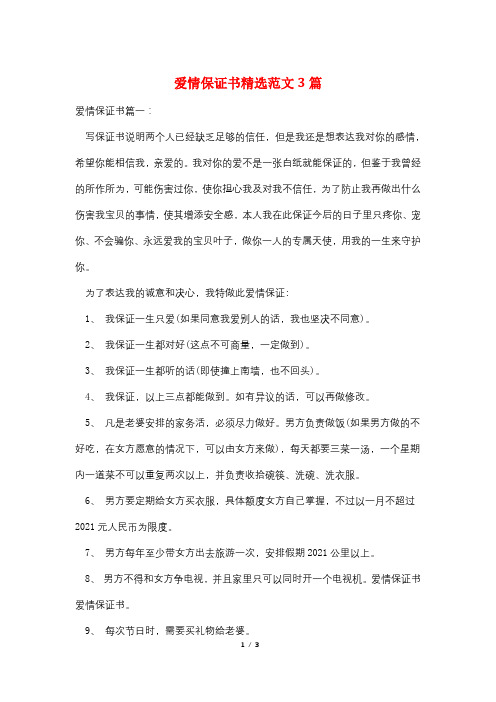 爱情保证书精选范文 3 篇

爱情保证书篇一：

写保证书说明两个人已经缺乏足够的信任，但是我还是想表达我对你的感情，希望你能相信我，亲爱的。我对你的爱不是一张白纸就能保证的，但鉴于我曾经的所作所为，可能伤害过你、使你担心我及对我不信任，为了防止我再做出什么伤害我宝贝的事情，使其增添安全感，本人我在此保证今后的日子里只疼你、宠你、不会骗你、永远爱我的宝贝叶子，做你一人的专属天使，用我的一生来守护你。

为了表达我的诚意和决心，我特做此爱情保证：

1、 我保证一生只爱(如果同意我爱别人的话，我也坚决不同意)。

2、 我保证一生都对好(这点不可商量，一定做到)。

3、 我保证一生都听的话(即使撞上南墙，也不回头)。

4、 我保证，以上三点都能做到。如有异议的话，可以再做修改。

5、 凡是老婆安排的家务活，必须尽力做好。男方负责做饭(如果男方做的不好吃，在女方愿意的情况下，可以由女方来做)，每天都要三菜一汤，一个星期内一道菜不可以重复两次以上，并负责收拾碗筷、洗碗、洗衣服。

6、 男方要定期给女方买衣服，具体额度女方自己掌握，不过以一月不超过 2021 元人民币为限度。

7、 男方每年至少带女方出去旅游一次，安排假期 2021 公里以上。

8、 男方不得和女方争电视，并且家里只可以同时开一个电视机。爱情保证书爱情保证书。

9、 每次节日时，需要买礼物给老婆。

1 / 3